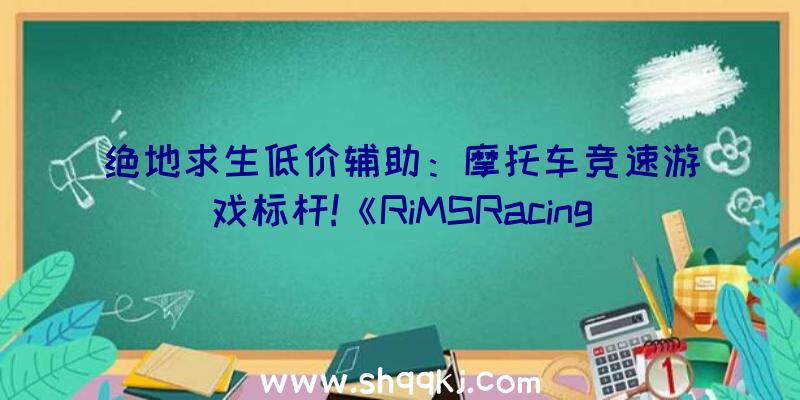 绝地求生低价辅助：摩托车竞速游戏标杆!《RiMSRacing

www.shqqkj.com